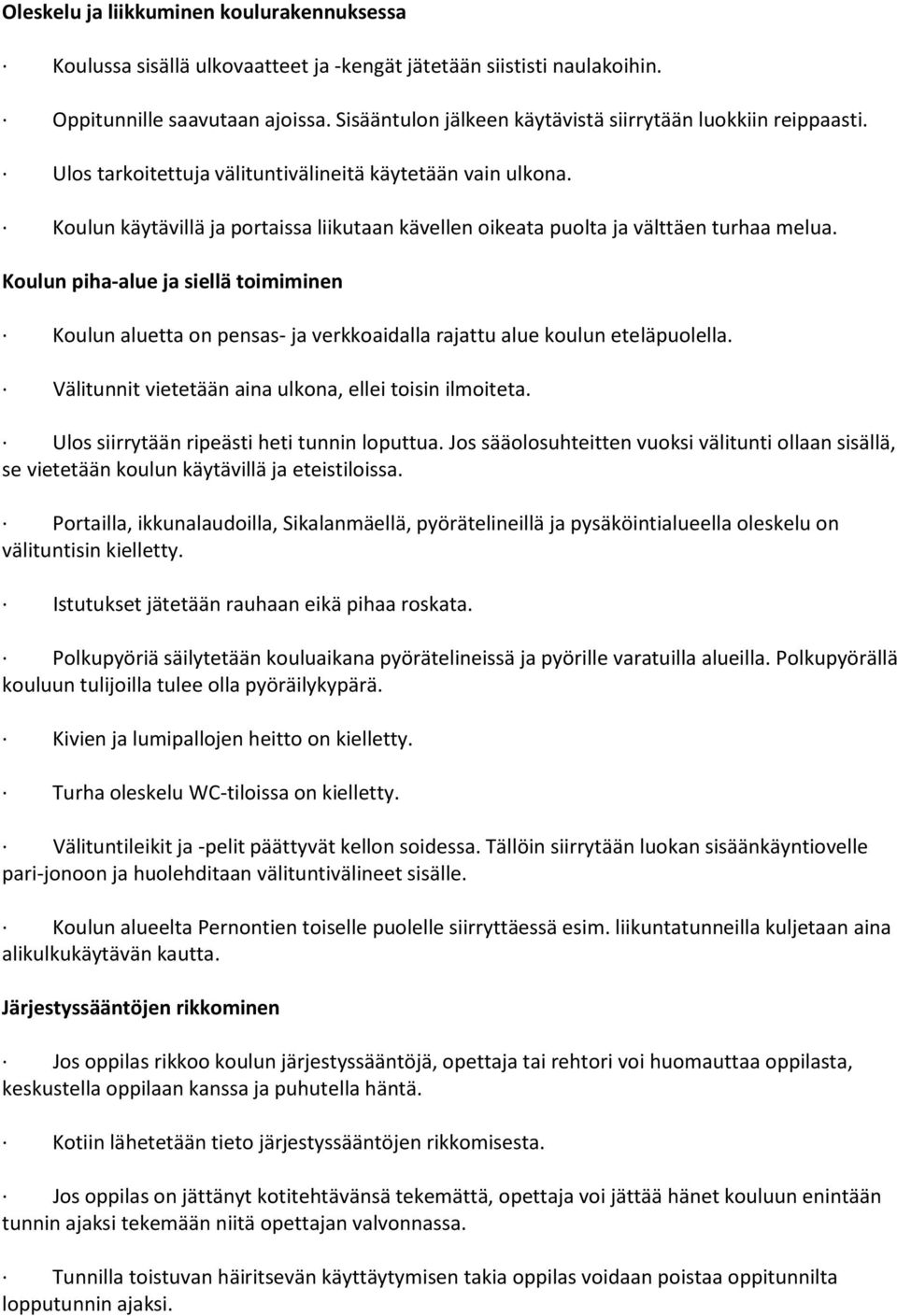 Oleskelu ja liikkuminen koulurakennuksessa

· Koulussa sisällä ulkovaatteet ja -kengät jätetään siististi naulakoihin.

· Oppitunnille saavutaan ajoissa. Sisääntulon jälkeen käytävistä siirrytään luokkiin reippaasti.

· Ulos tarkoitettuja välituntivälineitä käytetään vain ulkona.

· Koulun käytävillä ja portaissa liikutaan kävellen oikeata puolta ja välttäen turhaa melua.

Koulun piha-alue ja siellä toimiminen

· Koulun aluetta on pensas- ja verkkoaidalla rajattu alue koulun eteläpuolella.

· Välitunnit vietetään aina ulkona, ellei toisin ilmoiteta.

· Ulos siirrytään ripeästi heti tunnin loputtua. Jos sääolosuhteitten vuoksi välitunti ollaan sisällä, se vietetään koulun käytävillä ja eteistiloissa.

· Portailla, ikkunalaudoilla, Sikalanmäellä, pyörätelineillä ja pysäköintialueella oleskelu on välituntisin kielletty.

· Istutukset jätetään rauhaan eikä pihaa roskata.

· Polkupyöriä säilytetään kouluaikana pyörätelineissä ja pyörille varatuilla alueilla. Polkupyörällä kouluun tulijoilla tulee olla pyöräilykypärä.

· Kivien ja lumipallojen heitto on kielletty.

· Turha oleskelu WC-tiloissa on kielletty.

· Välituntileikit ja -pelit päättyvät kellon soidessa. Tällöin siirrytään luokan sisäänkäyntiovelle pari-jonoon ja huolehditaan välituntivälineet sisälle.

· Koulun alueelta Pernontien toiselle puolelle siirryttäessä esim. liikuntatunneilla kuljetaan aina alikulkukäytävän kautta.

Järjestyssääntöjen rikkominen

· Jos oppilas rikkoo koulun järjestyssääntöjä, opettaja tai rehtori voi huomauttaa oppilasta, keskustella oppilaan kanssa ja puhutella häntä.

· Kotiin lähetetään tieto järjestyssääntöjen rikkomisesta.

· Jos oppilas on jättänyt kotitehtävänsä tekemättä, opettaja voi jättää hänet kouluun enintään tunnin ajaksi tekemään niitä opettajan valvonnassa.

· Tunnilla toistuvan häiritsevän käyttäytymisen takia oppilas voidaan poistaa oppitunnilta lopputunnin ajaksi.